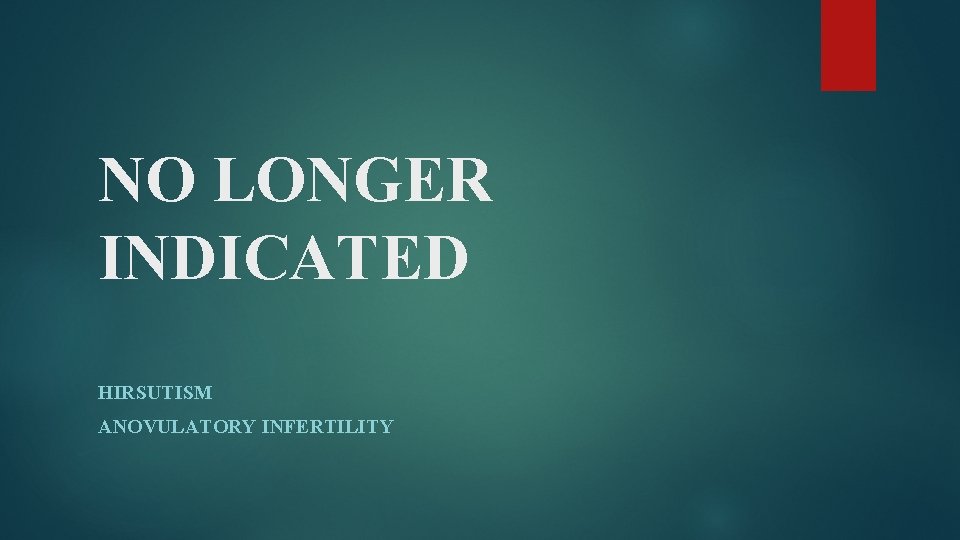 NO LONGER INDICATED

HIRSUTISM
ANOVULATORY INFERTILITY